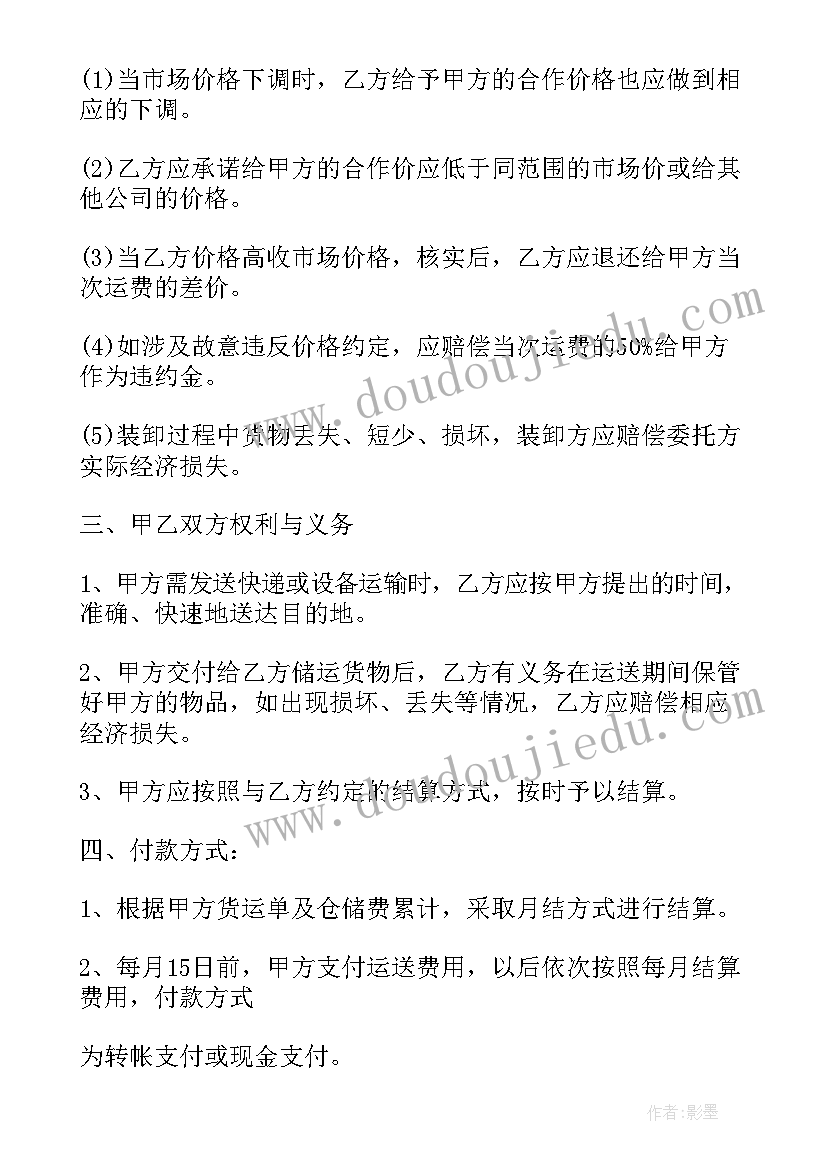 (1)当市场价格下调时，乙方给予甲方的合作价格也应做到相应的下调。

(2)乙方应承诺给甲方的合作价应低于同范围的市场价或给其他公司的价格。

(3)当乙方价格高收市场价格，核实后，乙方应退还给甲方当次运费的差价。

(4)如涉及故意违反价格约定，应赔偿当次运费的50%给甲方作为违约金。

(5)装卸过程中货物丢失、短少、损坏，装卸方应赔偿委托方实际经济损失。

三、甲乙双方权利与义务

1、甲方需发送快递或设备运输时，乙方应按甲方提出的时间，准确、快速地送达目的地。

2、甲方交付给乙方储运货物后，乙方有义务在运送期间保管好甲方的物品，如出现损坏、丢失等情况，乙方应赔偿相应经济损失。

3、甲方应按照与乙方约定的结算方式，按时予以结算。

四、付款方式：

1、根据甲方货运单及仓储费累计，采取月结方式进行结算。

2、每月15日前，甲方支付运送费用，以后依次按照每月结算费用，付款方式

为转帐支付或现金支付。

www.doudoujiedu.com

www.doudoujiedu.com

作者:影墨